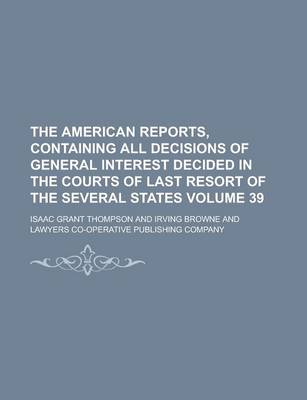 THE AMERICAN REPORTS, CONTAINING ALL DECISIONS OF GENERAL INTEREST DECIDED IN THE COURTS OF LAST RESORT OF THE SEVERAL STATES VOLUME 39

ISAAC GRANT THOMPSON AND IRVING BROWNE AND LAWYERS CO-OPERATIVE PUBLISHING COMPANY